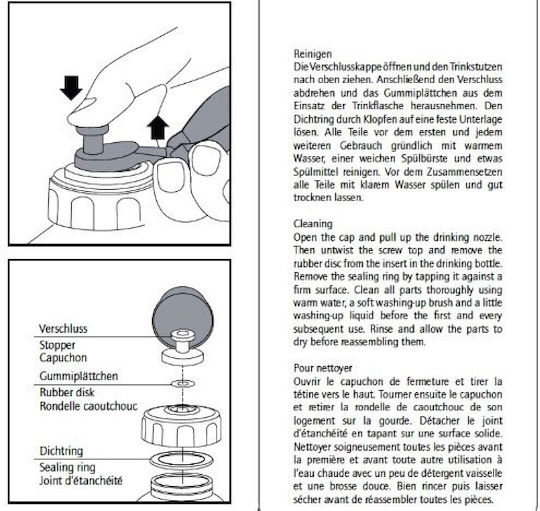 Verschluss
Stopper
Capuchon

Gummiplättchen
Rubber disk
Rondelle caoutchouc

Dichtring
Sealing ring
Joint d'étanchéité

Reinigen
Die Verschlusskappe öffnen und den Trinkstutzen nach oben ziehen. Anschließend den Verschluss abdrehen und das Gummiplättchen aus dem Einsatz der Trinkflasche herausnehmen. Den Dichtring durch Klopfen auf eine feste Unterlage lösen. Alle Teile vor dem ersten und jedem weiteren Gebrauch gründlich mit warmem Wasser, einer weichen Spülbürste und etwas Spülmittel reinigen. Vor dem Zusammensetzen alle Teile mit klarem Wasser spülen und gut trocknen lassen.

Cleaning
Open the cap and pull up the drinking nozzle. Then untwist the screw top and remove the rubber disc from the insert in the drinking bottle. Remove the sealing ring by tapping it against a firm surface. Clean all parts thoroughly using warm water, a soft washing-up brush and a little washing-up liquid before the first and every subsequent use. Rinse and allow the parts to dry before reassembling them.

Pour nettoyer
Ouvrir le capuchon de fermeture et tirer la tétine vers le haut. Tourner ensuite le capuchon et retirer la rondelle de caoutchouc de son logement sur la gourde. Détacher le joint d'étanchéité en tapant sur une surface solide. Nettoyer soigneusement toutes les pièces avant la première et avant toute autre utilisation à l'eau chaude avec un peu de détergent vaisselle et une brosse douce. Bien rincer puis laisser sécher avant de réassembler toutes les pièces.